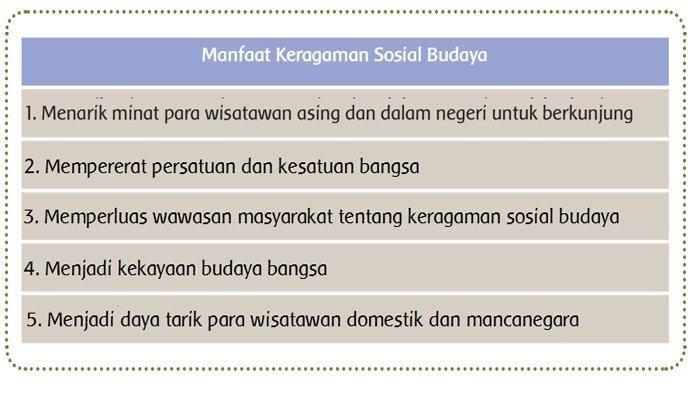 | Manfaat Keragaman Sosial Budaya |
|---|
| 1. Menarik minat para wisatawan asing dan dalam negeri untuk berkunjung |
| 2. Mempererat persatuan dan kesatuan bangsa |
| 3. Memperluas wawasan masyarakat tentang keragaman sosial budaya |
| 4. Menjadi kekayaan budaya bangsa |
| 5. Menjadi daya tarik para wisatawan domestik dan mancanegara |